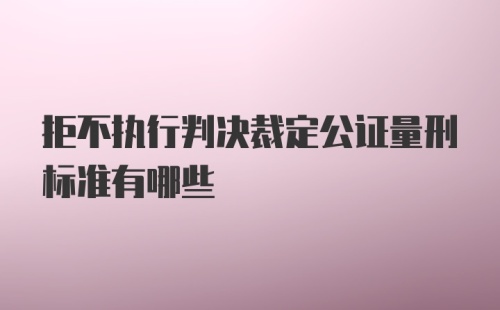 拒不执行判决裁定公证量刑标准有哪些